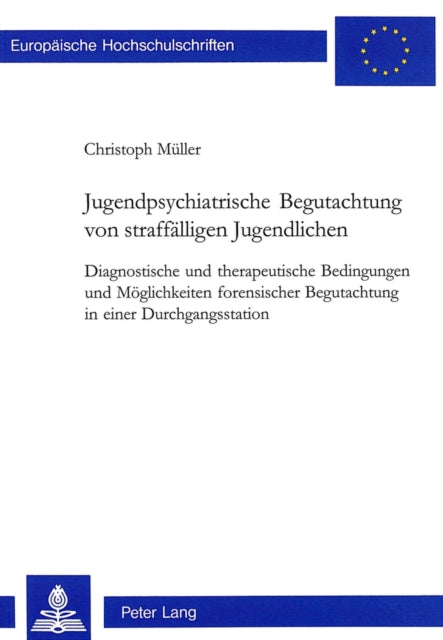 Europäische Hochschulschriften

Christoph Müller

Jugendpsychiatrische Begutachtung von straffälligen Jugendlichen

Diagnostische und therapeutische Bedingungen und Möglichkeiten forensischer Begutachtung in einer Durchgangsstation

Peter Lang